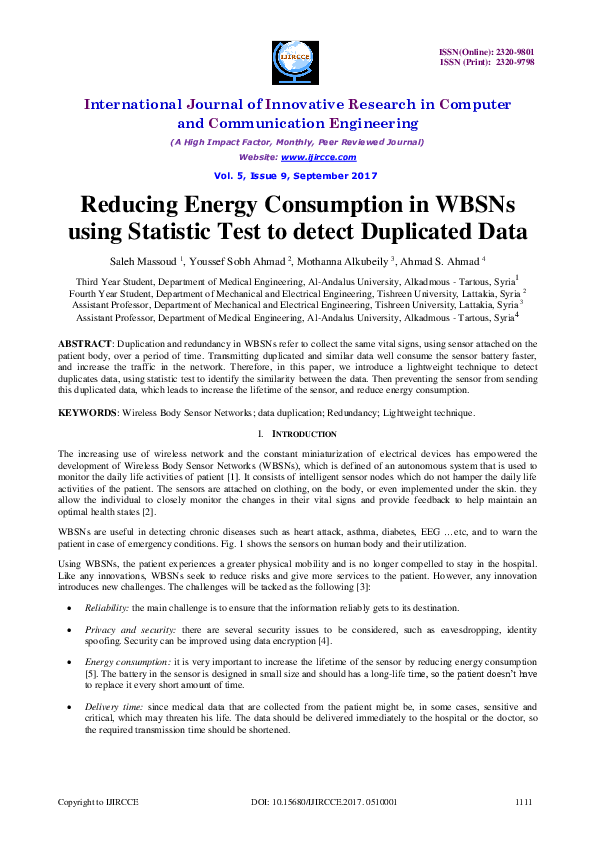 IJIRCCE

ISSN(Online): 2320-9801
ISSN (Print): 2320-9798

International Journal of Innovative Research in Computer and Communication Engineering

(A High Impact Factor, Monthly, Peer Reviewed Journal)
Website: www.ijircce.com

Vol. 5, Issue 9, September 2017

Reducing Energy Consumption in WBSNs using Statistic Test to detect Duplicated Data

Saleh Massoud $^1$, Youssef Sobh Ahmad $^2$, Mothanna Alkubeily $^3$, Ahmad S. Ahmad $^4$

Third Year Student, Department of Medical Engineering, Al-Andalus University, Alkadmous - Tartous, Syria$^1$
Fourth Year Student, Department of Mechanical and Electrical Engineering, Tishreen University, Lattakia, Syria $^2$
Assistant Professor, Department of Mechanical and Electrical Engineering, Tishreen University, Lattakia, Syria $^3$
Assistant Professor, Department of Medical Engineering, Al-Andalus University, Alkadmous - Tartous, Syria$^4$

ABSTRACT: Duplication and redundancy in WBSNs refer to collect the same vital signs, using sensor attached on the patient body, over a period of time. Transmitting duplicated and similar data well consume the sensor battery faster, and increase the traffic in the network. Therefore, in this paper, we introduce a lightweight technique to detect duplicates data, using statistic test to identify the similarity between the data. Then preventing the sensor from sending this duplicated data, which leads to increase the lifetime of the sensor, and reduce energy consumption.

KEYWORDS: Wireless Body Sensor Networks; data duplication; Redundancy; Lightweight technique.

I. INTRODUCTION

The increasing use of wireless network and the constant miniaturization of electrical devices has empowered the development of Wireless Body Sensor Networks (WBSNs), which is defined of an autonomous system that is used to monitor the daily life activities of patient [1]. It consists of intelligent sensor nodes which do not hamper the daily life activities of the patient. The sensors are attached on clothing, on the body, or even implemented under the skin. they allow the individual to closely monitor the changes in their vital signs and provide feedback to help maintain an optimal health states [2].

WBSNs are useful in detecting chronic diseases such as heart attack, asthma, diabetes, EEG …etc, and to warn the patient in case of emergency conditions. Fig. 1 shows the sensors on human body and their utilization.

Using WBSNs, the patient experiences a greater physical mobility and is no longer compelled to stay in the hospital. Like any innovations, WBSNs seek to reduce risks and give more services to the patient. However, any innovation introduces new challenges. The challenges will be tacked as the following [3]:

• Reliability: the main challenge is to ensure that the information reliably gets to its destination.

• Privacy and security: there are several security issues to be considered, such as eavesdropping, identity spoofing. Security can be improved using data encryption [4].

• Energy consumption: it is very important to increase the lifetime of the sensor by reducing energy consumption [5]. The battery in the sensor is designed in small size and should has a long-life time, so the patient doesn't have to replace it every short amount of time.

• Delivery time: since medical data that are collected from the patient might be, in some cases, sensitive and critical, which may threaten his life. The data should be delivered immediately to the hospital or the doctor, so the required transmission time should be shortened.

Copyright to IJIRCCE    DOI: 10.15680/IJIRCCE.2017. 0510001    1111